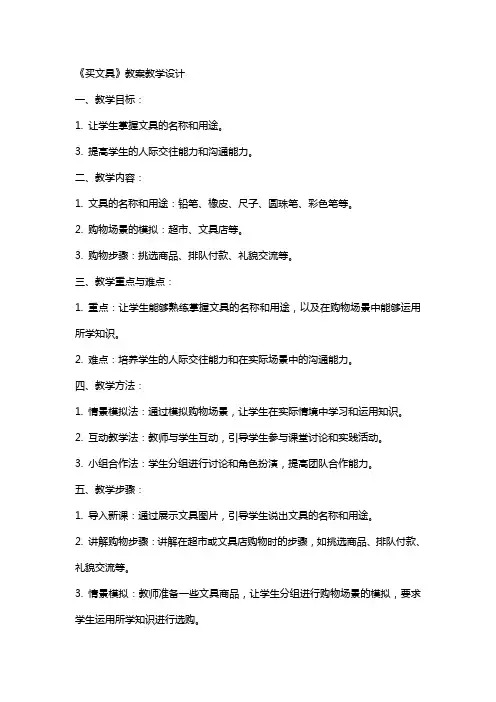 《买文具》教案教学设计

一、教学目标：

1. 让学生掌握文具的名称和用途。

3. 提高学生的人际交往能力和沟通能力。

二、教学内容：

1. 文具的名称和用途：铅笔、橡皮、尺子、圆珠笔、彩色笔等。

2. 购物场景的模拟：超市、文具店等。

3. 购物步骤：挑选商品、排队付款、礼貌交流等。

三、教学重点与难点：

1. 重点：让学生能够熟练掌握文具的名称和用途，以及在购物场景中能够运用所学知识。

2. 难点：培养学生的人际交往能力和在实际场景中的沟通能力。

四、教学方法：

1. 情景模拟法：通过模拟购物场景，让学生在实际情境中学习和运用知识。

2. 互动教学法：教师与学生互动，引导学生参与课堂讨论和实践活动。

3. 小组合作法：学生分组进行讨论和角色扮演，提高团队合作能力。

五、教学步骤：

1. 导入新课：通过展示文具图片，引导学生说出文具的名称和用途。

2. 讲解购物步骤：讲解在超市或文具店购物时的步骤，如挑选商品、排队付款、礼貌交流等。

3. 情景模拟：教师准备一些文具商品，让学生分组进行购物场景的模拟，要求学生运用所学知识进行选购。